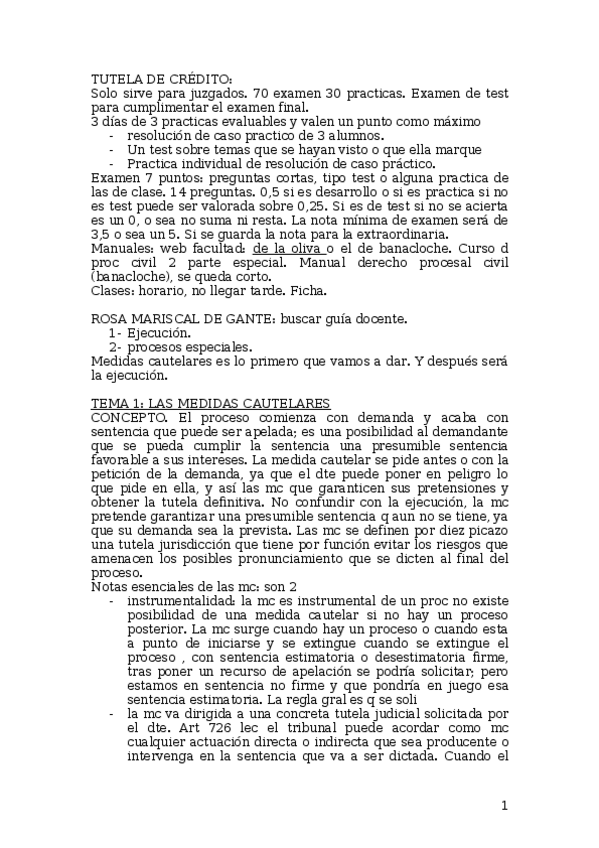 TUTELA DE CRÉDITO:
Solo sirve para juzgados. 70 examen 30 practicas. Examen de test para cumplimentar el examen final.
3 días de 3 practicas evaluables y valen un punto como máximo
- resolución de caso practico de 3 alumnos.
- Un test sobre temas que se hayan visto o que ella marque
- Practica individual de resolución de caso práctico.
Examen 7 puntos: preguntas cortas, tipo test o alguna practica de las de clase. 14 preguntas. 0,5 si es desarrollo o si es practica si no es test puede ser valorada sobre 0,25. Si es de test si no se acierta es un 0, o sea no suma ni resta. La nota mínima de examen será de 3,5 o sea un 5. Si se guarda la nota para la extraordinaria.
Manuales: web facultad: de la oliva o el de banacloche. Curso d proc civil 2 parte especial. Manual derecho procesal civil (banacloche), se queda corto.
Clases: horario, no llegar tarde. Ficha.

ROSA MARISCAL DE GANTE: buscar guía docente.
1- Ejecución.
2- procesos especiales.
Medidas cautelares es lo primero que vamos a dar. Y después será la ejecución.

TEMA 1: LAS MEDIDAS CAUTELARES
CONCEPTO. El proceso comienza con demanda y acaba con sentencia que puede ser apelada; es una posibilidad al demandante que se pueda cumplir la sentencia una presumible sentencia favorable a sus intereses. La medida cautelar se pide antes o con la petición de la demanda, ya que el dte puede poner en peligro lo que pide en ella, y así las mc que garanticen sus pretensiones y obtener la tutela definitiva. No confundir con la ejecución, la mc pretende garantizar una presumible sentencia q aun no se tiene, ya que su demanda sea la prevista. Las mc se definen por diez picazo una tutela jurisdicción que tiene por función evitar los riesgos que amenacen los posibles pronunciamiento que se dicten al final del proceso.
Notas esenciales de las mc: son 2
- instrumentalidad: la mc es instrumental de un proc no existe posibilidad de una medida cautelar si no hay un proceso posterior. La mc surge cuando hay un proceso o cuando esta a punto de iniciarse y se extingue cuando se extingue el proceso , con sentencia estimatoria o desestimatoria firme, tras poner un recurso de apelación se podría solicitar; pero estamos en sentencia no firme y que pondría en juego esa sentencia estimatoria. La regla gral es q se soli
- la mc va dirigida a una concreta tutela judicial solicitada por el dte. Art 726 lec el tribunal puede acordar como mc cualquier actuación directa o indirecta que sea producente o intervenga en la sentencia que va a ser dictada. Cuando el

1